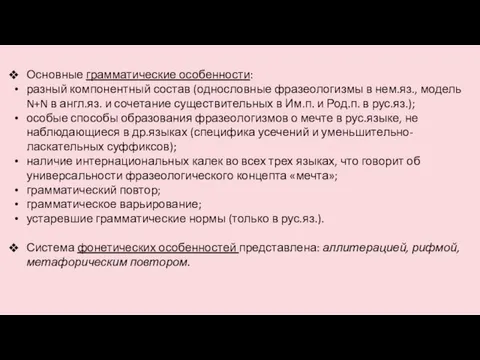 ❖ Основные грамматические особенности:
• разный компонентный состав (однословные фразеологизмы в нем.яз., модель N+N в англ.яз. и сочетание существительных в Им.п. и Род.п. в рус.яз.);
• особые способы образования фразеологизмов о мечте в рус.языке, не наблюдающиеся в др.языках (специфика усечений и уменьшительно-ласкательных суффиксов);
• наличие интернациональных калек во всех трех языках, что говорит об универсальности фразеологического концепта «мечта»;
• грамматический повтор;
• грамматическое варьирование;
• устаревшие грамматические нормы (только в рус.яз.).

❖ Система фонетических особенностей представлена: аллитерацией, рифмой, метафорическим повтором.